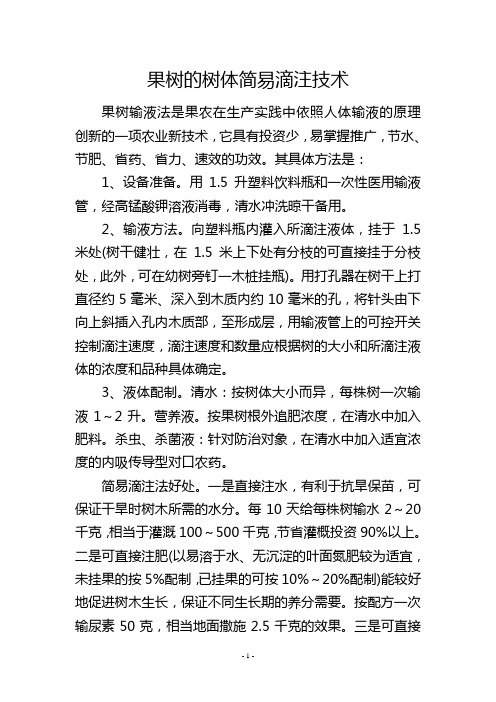 果树的树体简易滴注技术

果树输液法是果农在生产实践中依照人体输液的原理创新的一项农业新技术，它具有投资少，易掌握推广，节水、节肥、省药、省力、速效的功效。其具体方法是：

1、设备准备。用 1.5 升塑料饮料瓶和一次性医用输液管，经高锰酸钾溶液消毒，清水冲洗晾干备用。

2、输液方法。向塑料瓶内灌入所滴注液体，挂于 1.5 米处(树干健壮，在 1.5 米上下处有分枝的可直接挂于分枝处，此外，可在幼树旁钉一木桩挂瓶)。用打孔器在树干上打直径约 5 毫米、深入到木质内约 10 毫米的孔，将针头由下向上斜插入孔内木质部，至形成层，用输液管上的可控开关控制滴注速度，滴注速度和数量应根据树的大小和所滴注液体的浓度和品种具体确定。

3、液体配制。清水：按树体大小而异，每株树一次输液 1～2 升。营养液。按果树根外追肥浓度，在清水中加入肥料。杀虫、杀菌液：针对防治对象，在清水中加入适宜浓度的内吸传导型对口农药。

简易滴注法好处。一是直接注水，有利于抗旱保苗，可保证干旱时树木所需的水分。每 10 天给每株树输水 2～20 千克，相当于灌溉 100～500 千克，节省灌概投资 90%以上。二是可直接注肥(以易溶于水、无沉淀的叶面氮肥较为适宜，未挂果的按 5%配制，已挂果的可按 10%～20%配制)能较好地促进树木生长，保证不同生长期的养分需要。按配方一次输尿素 50 克，相当地面撒施 2.5 千克的效果。三是可直接

- 1 -